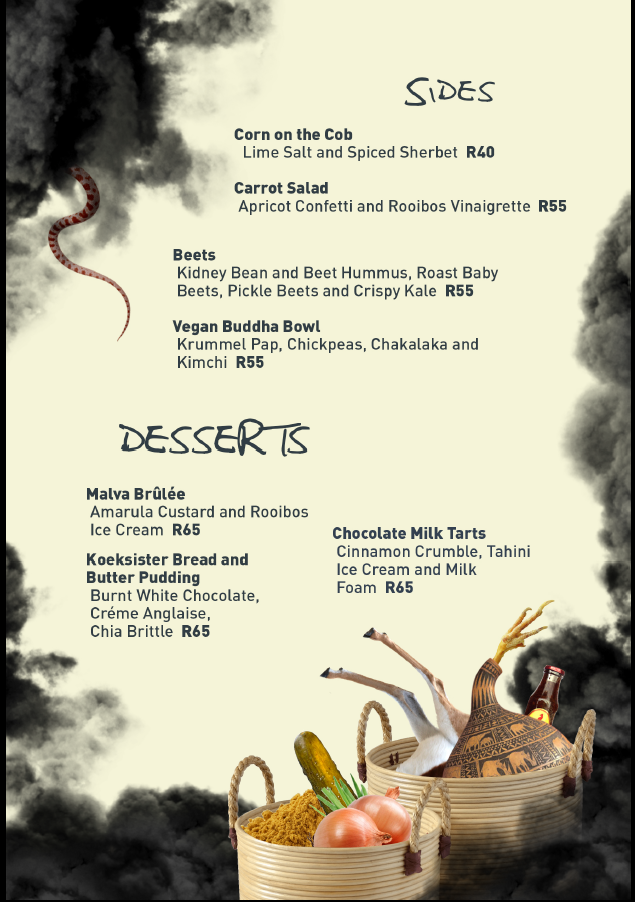 SIDES

Corn on the Cob
Lime Salt and Spiced Sherbet R40

Carrot Salad
Apricot Confetti and Rooibos Vinaigrette R55

Beets
Kidney Bean and Beet Hummus, Roast Baby Beets, Pickle Beets and Crispy Kale R55

Vegan Buddha Bowl
Krummel Pap, Chickpeas, Chakalaka and Kimchi R55

DESSERTS

Malva Brûlée
Amarula Custard and Rooibos Ice Cream R65

Koeksister Bread and Butter Pudding
Burnt White Chocolate, Créme Anglaise, Chia Brittle R65

Chocolate Milk Tarts
Cinnamon Crumble, Tahini Ice Cream and Milk Foam R65